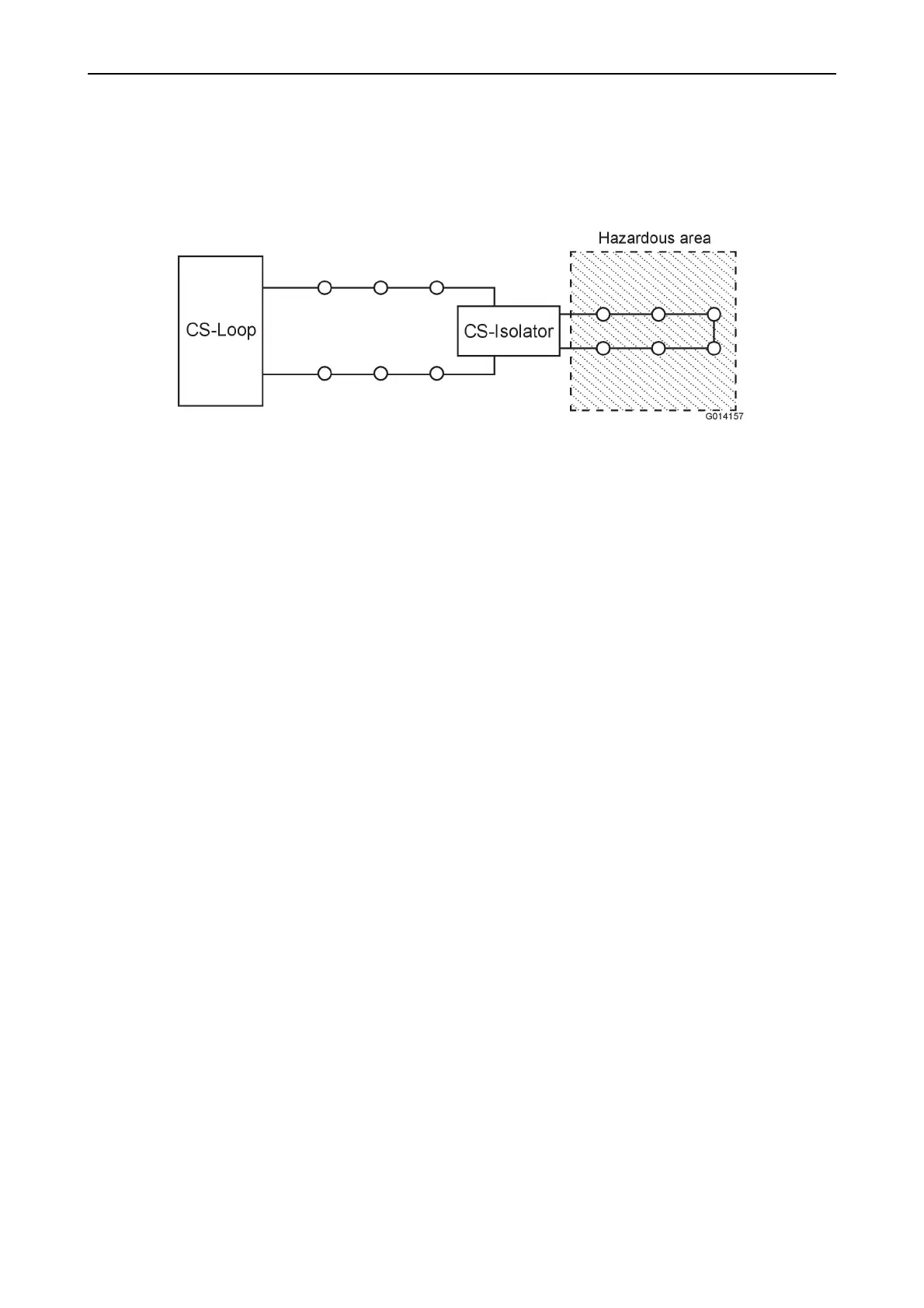 Hazardous area

CS-Loop

CS-Isolator

G014157